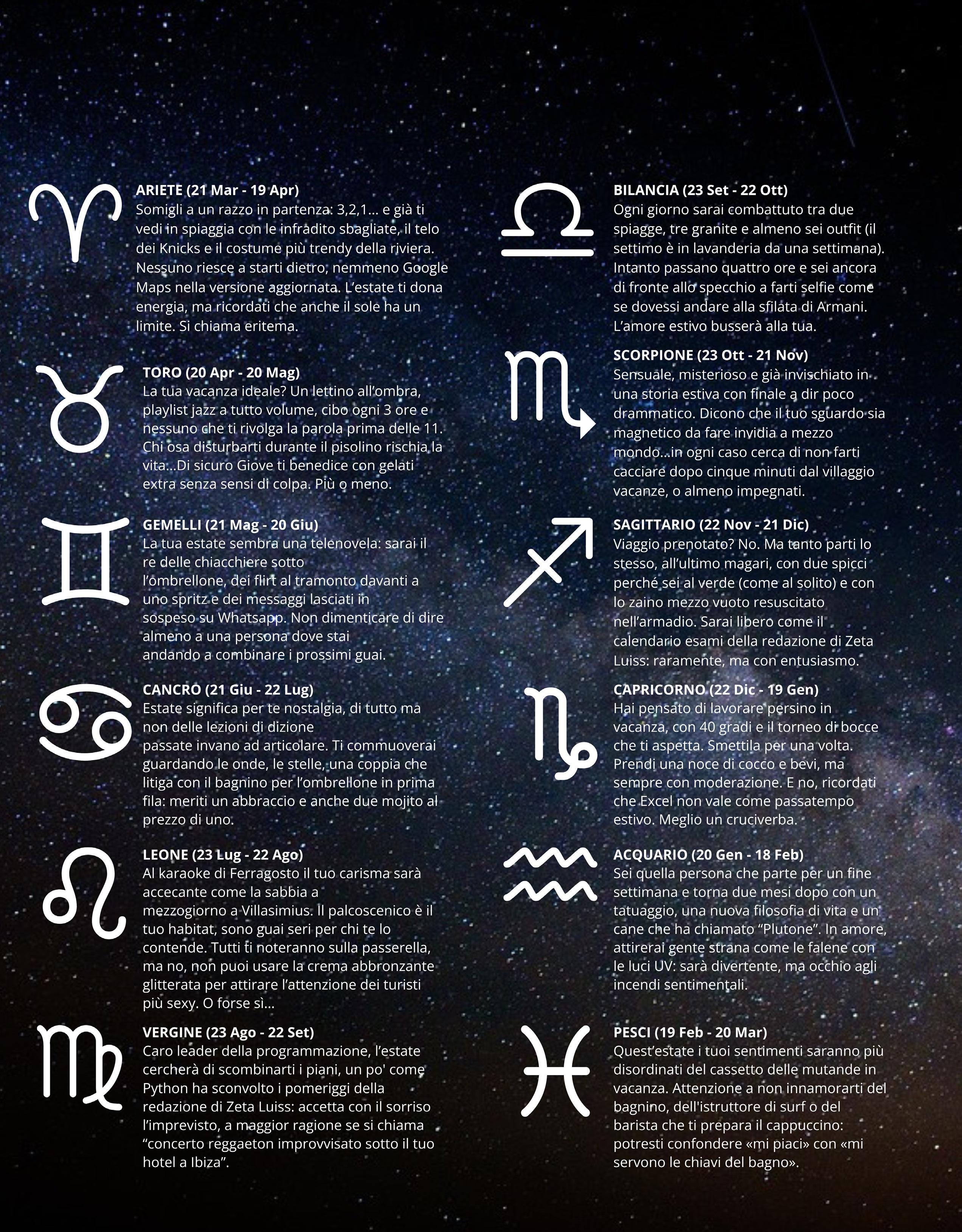 ARIETE (21 Mar - 19 Apr)
Somigli a un razzo in partenza: 3,2,1... e già ti vedi in spiaggia con le infradito sbagliate, il telo dei Knicks e il costume più trendy della riviera. Nessuno riesce a starti dietro, nemmeno Google Maps nella versione aggiornata. L'estate ti dona energia, ma ricordati che anche il sole ha un limite. Si chiama eritema.

TORO (20 Apr - 20 Mag)
La tua vacanza ideale? Un lettino all'ombra, playlist jazz a tutto volume, cibo ogni 3 ore e nessuno che ti rivolga la parola prima delle 11. Chi osa disturbarti durante il pisolino rischia la vita...Di sicuro Giove ti benedice con gelati extra senza sensi di colpa. Più o meno.

GEMELLI (21 Mag - 20 Giu)
La tua estate sembra una telenovela: sarai il re delle chiacchiere sotto l'ombrellone, dei flirt al tramonto davanti a uno spritz e dei messaggi lasciati in sospeso su Whatsapp. Non dimenticare di dire almeno a una persona dove stai andando a combinare i prossimi guai.

CANCRO (21 Giu - 22 Lug)
Estate significa per te nostalgia, di tutto ma non delle lezioni di dizione passate invano ad articolare. Ti commuoverai guardando le onde, le stelle, una coppia che litiga con il bagnino per l'ombrellone in prima fila: meriti un abbraccio e anche due mojito al prezzo di uno.

LEONE (23 Lug - 22 Ago)
Al karaoke di Ferragosto il tuo carisma sarà accecante come la sabbia a mezzogiorno a Villasimius. Il palcoscenico è il tuo habitat, sono guai seri per chi te lo contende. Tutti ti noteranno sulla passerella, ma no, non puoi usare la crema abbronzante glitterata per attirare l'attenzione dei turisti più sexy. O forse sì...

VERGINE (23 Ago - 22 Set)
Caro leader della programmazione, l'estate cercherà di scombinarti i piani, un po' come Python ha sconvolto i pomeriggi della redazione di Zeta Luiss: accetta con il sorriso l'imprevisto, a maggior ragione se si chiama "concerto reggaeton improvvisato sotto il tuo hotel a Ibiza".

BILANCIA (23 Set - 22 Ott)
Ogni giorno sarai combattuto tra due spiagge, tre granite e almeno sei outfit (il settimo è in lavanderia da una settimana). Intanto passano quattro ore e sei ancora di fronte allo specchio a farti selfie come se dovessi andare alla sfilata di Armani. L'amore estivo busserà alla tua.

SCORPIONE (23 Ott - 21 Nov)
Sensuale, misterioso e già invischiato in una storia estiva con finale a dir poco drammatico. Dicono che il tuo sguardo sia magnetico da fare invidia a mezzo mondo...in ogni caso cerca di non farti cacciare dopo cinque minuti dal villaggio vacanze, o almeno impegnati.

SAGITTARIO (22 Nov - 21 Dic)
Viaggio prenotato? No. Ma tanto parti lo stesso, all'ultimo magari, con due spicci perché sei al verde (come al solito) e con lo zaino mezzo vuoto resuscitato nell'armadio. Sarai libero come il calendario esami della redazione di Zeta Luiss: raramente, ma con entusiasmo.

CAPRICORNO (22 Dic - 19 Gen)
Hai pensato di lavorare persino in vacanza, con 40 gradi e il torneo di bocce che ti aspetta. Smettila per una volta. Prendi una noce di cocco e bevi, ma sempre con moderazione. E no, ricordati che Excel non vale come passatempo estivo. Meglio un cruciverba.

ACQUARIO (20 Gen - 18 Feb)
Sei quella persona che parte per un fine settimana e torna due mesi dopo con un tatuaggio, una nuova filosofia di vita e un cane che ha chiamato "Plutone". In amore, attirerai gente strana come le falene con le luci UV: sarà divertente, ma occhio agli incendi sentimentali.

PESCI (19 Feb - 20 Mar)
Quest'estate i tuoi sentimenti saranno più disordinati del cassetto delle mutande in vacanza. Attenzione a non innamorarti del bagnino, dell'istruttore di surf o del barista che ti prepara il cappuccino: potresti confondere «mi piaci» con «mi servono le chiavi del bagno».